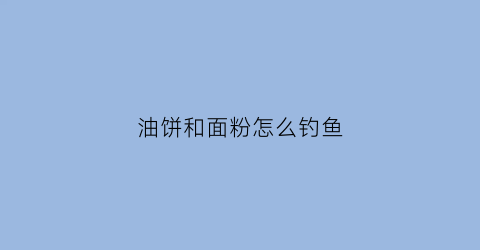 油饼和面粉怎么钓鱼